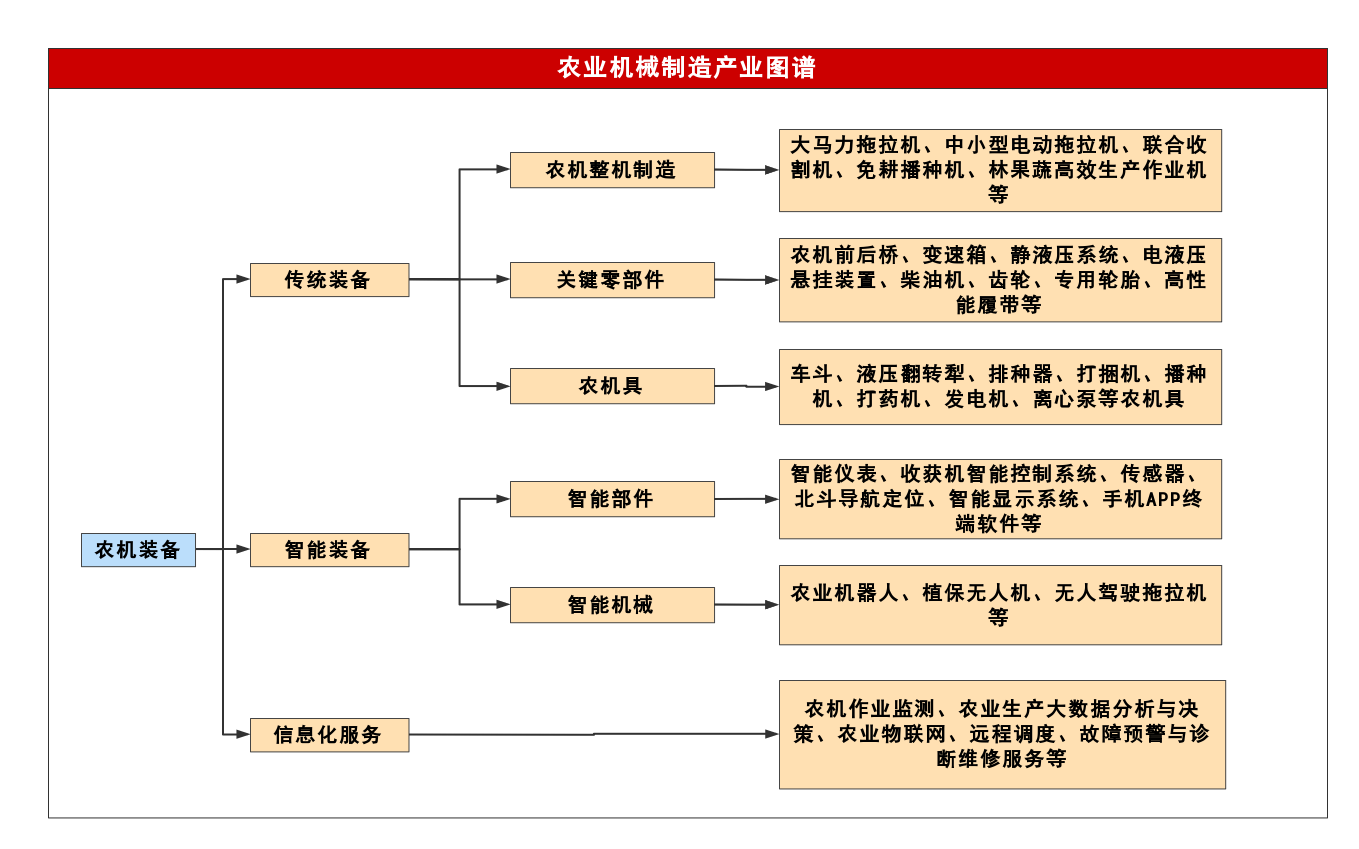 农业机械制造产业图谱

农机装备

传统装备

农机整机制造

大马力拖拉机、中小型电动拖拉机、联合收割机、免耕播种机、林果蔬高效生产作业机等

关键零部件

农机前后桥、变速箱、静液压系统、电液压悬挂装置、柴油机、齿轮、专用轮胎、高性能履带等

农机具

车斗、液压翻转犁、排种器、打捆机、播种机、打药机、发电机、离心泵等农机具

智能装备

智能部件

智能仪表、收获机智能控制系统、传感器、北斗导航定位、智能显示系统、手机APP终端软件等

智能机械

农业机器人、植保无人机、无人驾驶拖拉机等

信息化服务

农机作业监测、农业生产大数据分析与决策、农业物联网、远程调度、故障预警与诊断维修服务等